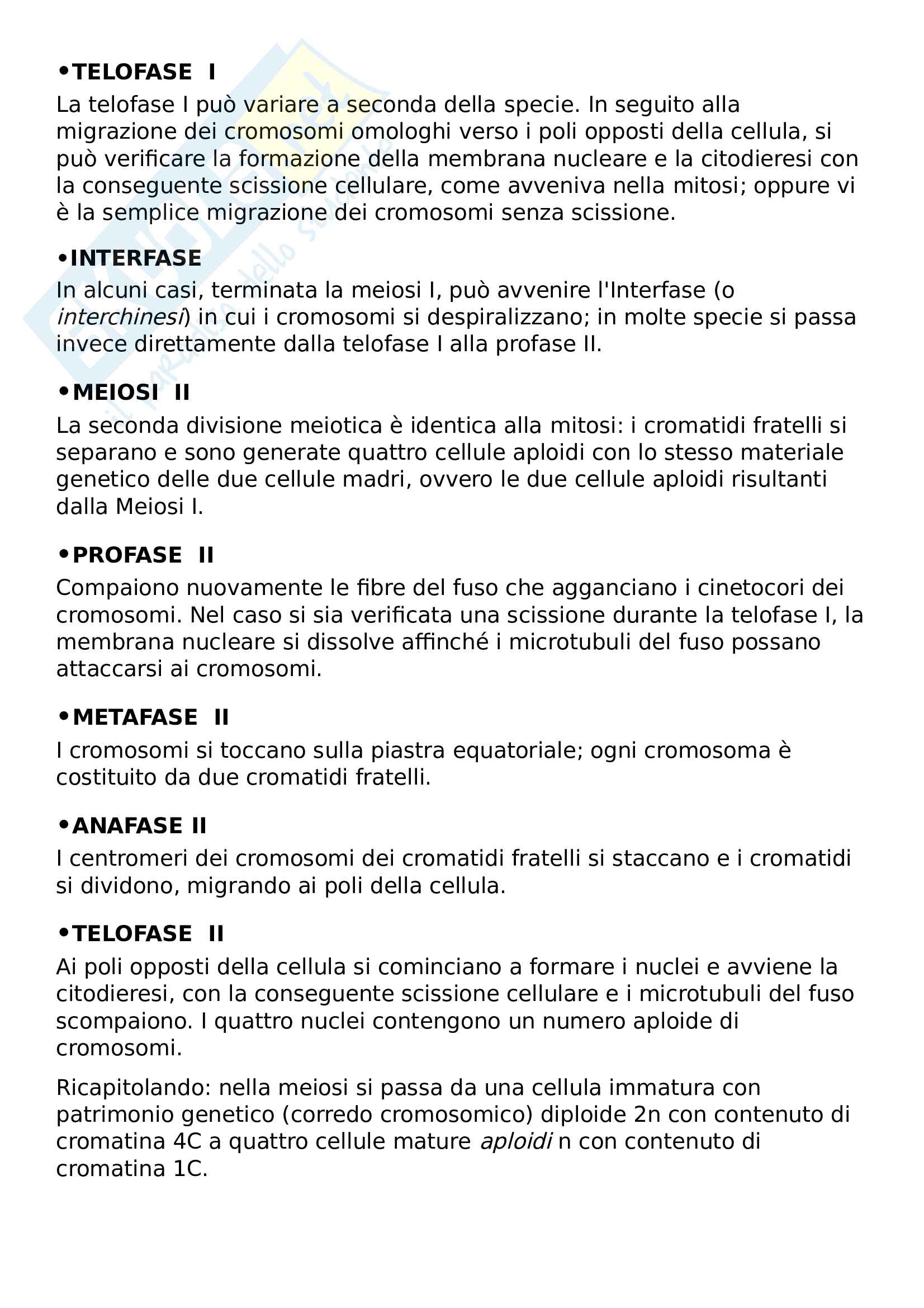 •TELOFASE I

La telofase I può variare a seconda della specie. In seguito alla migrazione dei cromosomi omologhi verso i poli opposti della cellula, si può verificare la formazione della membrana nucleare e la citodieresi con la conseguente scissione cellulare, come avveniva nella mitosi; oppure vi è la semplice migrazione dei cromosomi senza scissione.

•INTERFASE

In alcuni casi, terminata la meiosi I, può avvenire l'Interfase (o interchinesi) in cui i cromosomi si despiralizzano; in molte specie si passa invece direttamente dalla telofase I alla profase II.

•MEIOSI II

La seconda divisione meiotica è identica alla mitosi: i cromatidi fratelli si separano e sono generate quattro cellule aploidi con lo stesso materiale genetico delle due cellule madri, ovvero le due cellule aploidi risultanti dalla Meiosi I.

•PROFASE II

Compaiono nuovamente le fibre del fuso che agganciano i cinetocori dei cromosomi. Nel caso si sia verificata una scissione durante la telofase I, la membrana nucleare si dissolve affinché i microtubuli del fuso possano attaccarsi ai cromosomi.

•METAFASE II

I cromosomi si toccano sulla piastra equatoriale; ogni cromosoma è costituito da due cromatidi fratelli.

•ANAFASE II

I centromeri dei cromosomi dei cromatidi fratelli si staccano e i cromatidi si dividono, migrando ai poli della cellula.

•TELOFASE II

Ai poli opposti della cellula si cominciano a formare i nuclei e avviene la citodieresi, con la conseguente scissione cellulare e i microtubuli del fuso scompaiono. I quattro nuclei contengono un numero aploide di cromosomi.

Ricapitolando: nella meiosi si passa da una cellula immatura con patrimonio genetico (corredo cromosomico) diploide 2n con contenuto di cromatina 4C a quattro cellule mature aploidi n con contenuto di cromatina 1C.